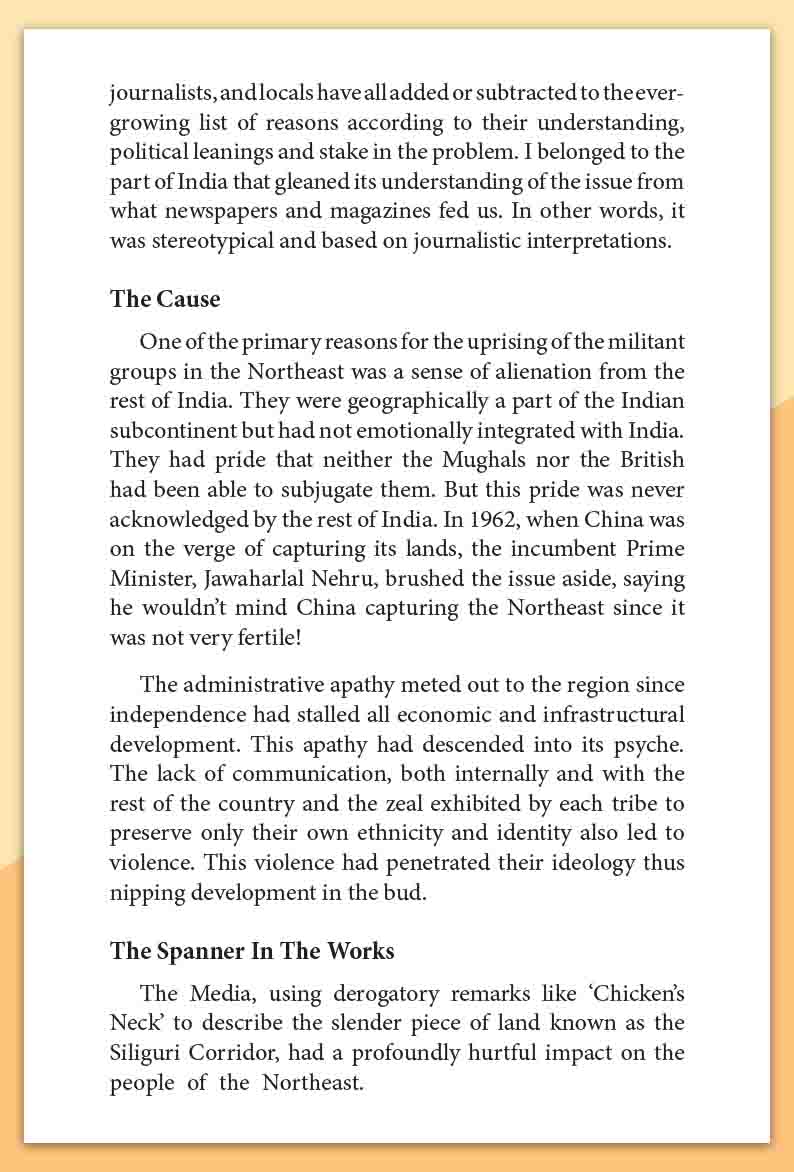 journalists, and locals have all added or subtracted to the ever-growing list of reasons according to their understanding, political leanings and stake in the problem. I belonged to the part of India that gleaned its understanding of the issue from what newspapers and magazines fed us. In other words, it was stereotypical and based on journalistic interpretations.

The Cause

One of the primary reasons for the uprising of the militant groups in the Northeast was a sense of alienation from the rest of India. They were geographically a part of the Indian subcontinent but had not emotionally integrated with India. They had pride that neither the Mughals nor the British had been able to subjugate them. But this pride was never acknowledged by the rest of India. In 1962, when China was on the verge of capturing its lands, the incumbent Prime Minister, Jawaharlal Nehru, brushed the issue aside, saying he wouldn't mind China capturing the Northeast since it was not very fertile!

The administrative apathy meted out to the region since independence had stalled all economic and infrastructural development. This apathy had descended into its psyche. The lack of communication, both internally and with the rest of the country and the zeal exhibited by each tribe to preserve only their own ethnicity and identity also led to violence. This violence had penetrated their ideology thus nipping development in the bud.

The Spanner In The Works

The Media, using derogatory remarks like 'Chicken's Neck' to describe the slender piece of land known as the Siliguri Corridor, had a profoundly hurtful impact on the people of the Northeast.